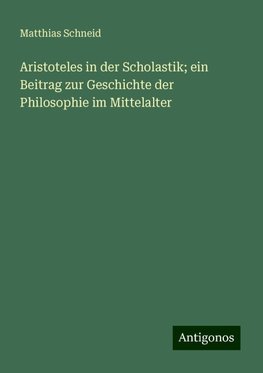 Matthias Schneid

Aristoteles in der Scholastik; ein Beitrag zur Geschichte der Philosophie im Mittelalter

Antigonos